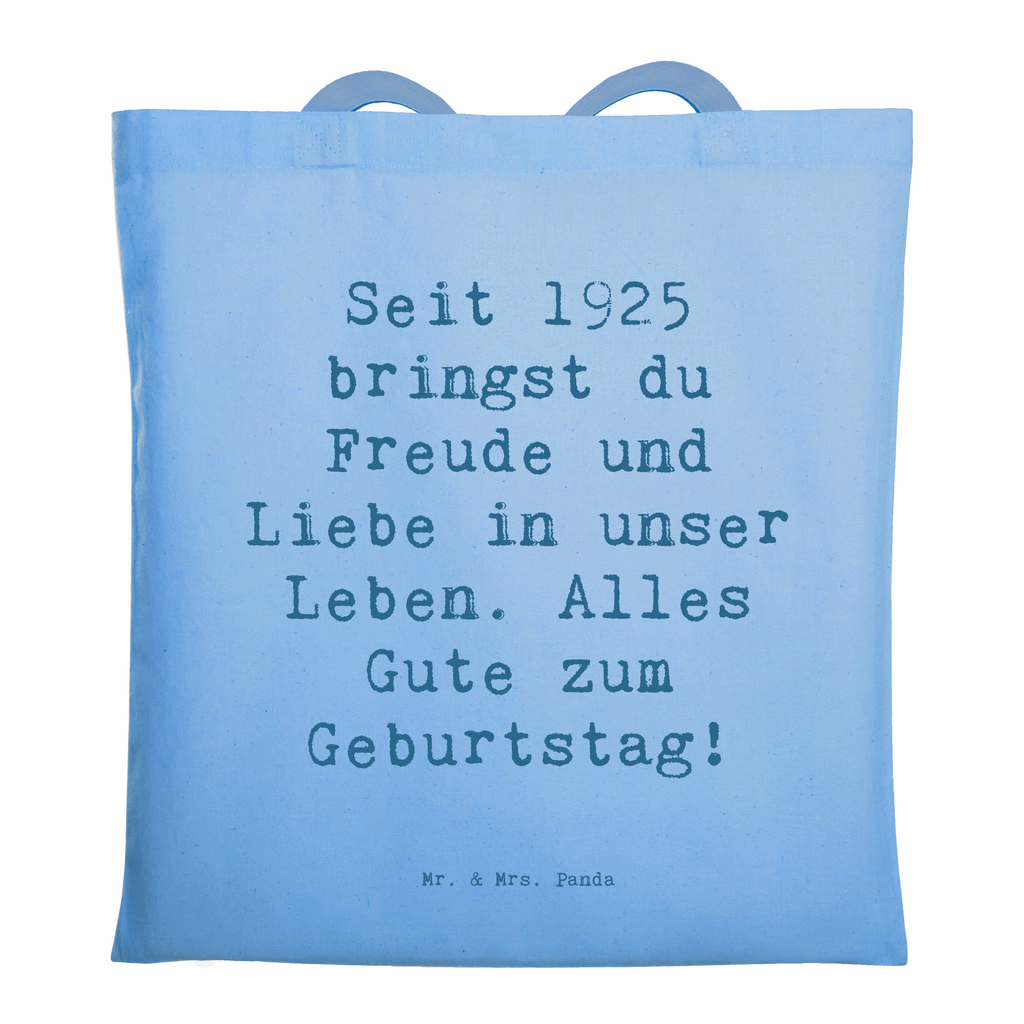 Seit 1925 bringst du Freude und Liebe in unser Leben. Alles Gute zum Geburtstag!

Mr. & Mrs. Panda